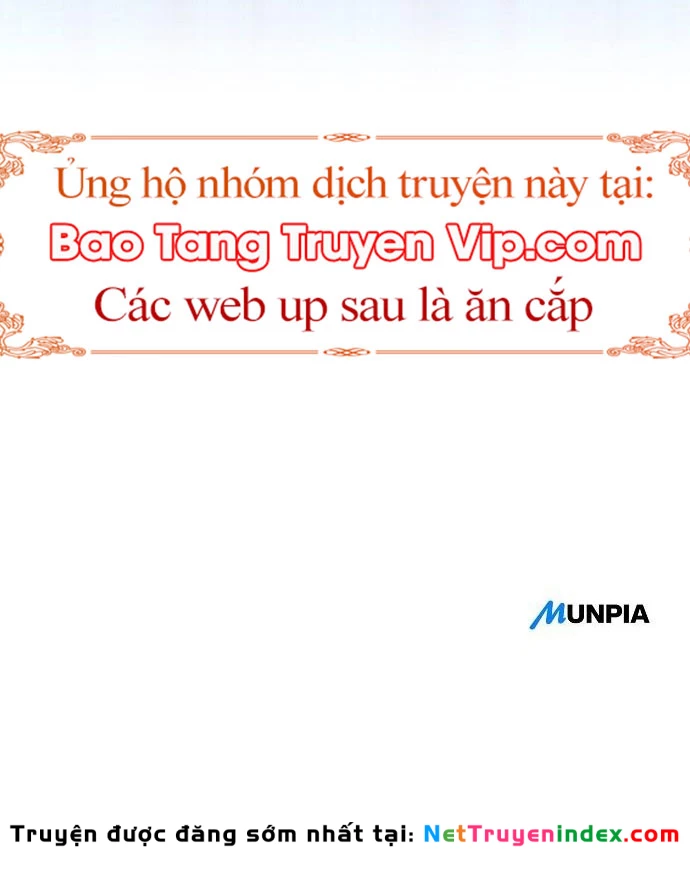 Ủng hộ nhóm dịch truyện này tại:
Bao Tang Truyen Vip.com
Các web up sau là ăn cắp

MUNPIA

Truyện được đăng sớm nhất tại: NetTruyenindex.com